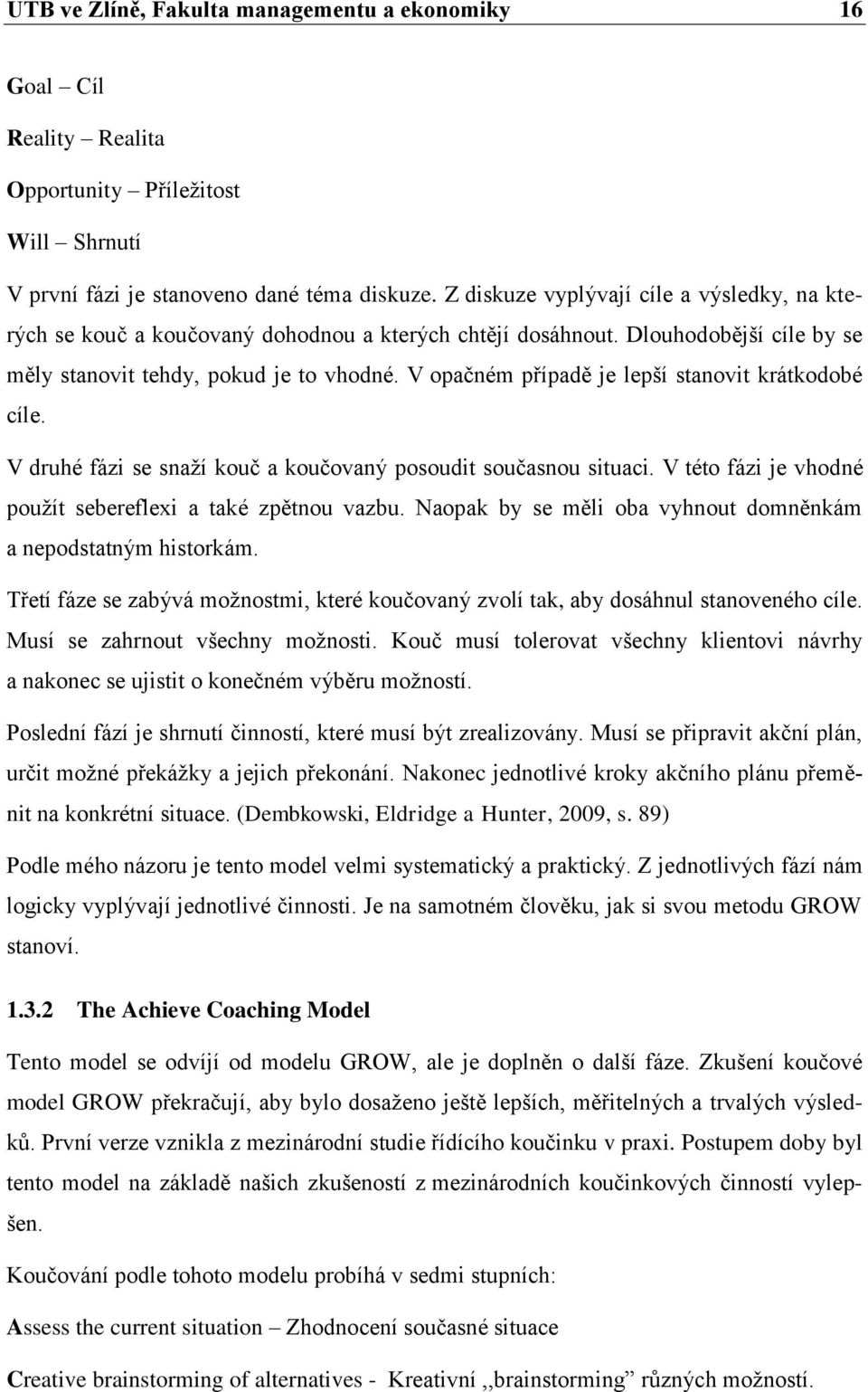 UTB ve Zlíně, Fakulta managementu a ekonomiky 16

Goal – Cíl

Reality – Realita

Opportunity – Příležitost

Will – Shrnutí

V první fázi je stanoveno dané téma diskuze. Z diskuze vyplývají cíle a výsledky, na kterých se kouč a koučovaný dohodnou a kterých chtějí dosáhnout. Dlouhodobější cíle by se měly stanovit tehdy, pokud je to vhodné. V opačném případě je lepší stanovit krátkodobé cíle.

V druhé fázi se snaží kouč a koučovaný posoudit současnou situaci. V této fázi je vhodné použít sebereflexi a také zpětnou vazbu. Naopak by se měli oba vyhnout domněnkám a nepodstatným historkám.

Třetí fáze se zabývá možnostmi, které koučovaný zvolí tak, aby dosáhnul stanoveného cíle. Musí se zahrnout všechny možnosti. Kouč musí tolerovat všechny klientovi návrhy a nakonec se ujistit o konečném výběru možností.

Poslední fází je shrnutí činností, které musí být zrealizovány. Musí se připravit akční plán, určit možné překážky a jejich překonání. Nakonec jednotlivé kroky akčního plánu přeměnit na konkrétní situace. (Dembkowski, Eldridge a Hunter, 2009, s. 89)

Podle mého názoru je tento model velmi systematický a praktický. Z jednotlivých fází nám logicky vyplývají jednotlivé činnosti. Je na samotném člověku, jak si svou metodu GROW stanoví.

1.3.2 The Achieve Coaching Model

Tento model se odvíjí od modelu GROW, ale je doplněn o další fáze. Zkušení koučové model GROW překračují, aby bylo dosaženo ještě lepších, měřitelných a trvalých výsledků. První verze vznikla z mezinárodní studie řídícího koučinku v praxi. Postupem doby byl tento model na základě našich zkušeností z mezinárodních koučinkových činností vylepšen.

Koučování podle tohoto modelu probíhá v sedmi stupních:

Assess the current situation – Zhodnocení současné situace

Creative brainstorming of alternatives - Kreativní ,,brainstorming" různých možností.